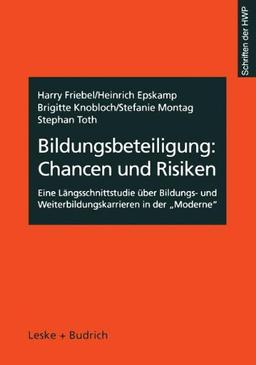 Schriften der HWP

Harry Friebel/Heinrich Epskamp
Brigitte Knobloch/Stefanie Montag
Stephan Toth

Bildungsbeteiligung: Chancen und Risiken

Eine Längsschnittstudie über Bildungs- und Weiterbildungskarrieren in der „Moderne"

Leske + Budrich